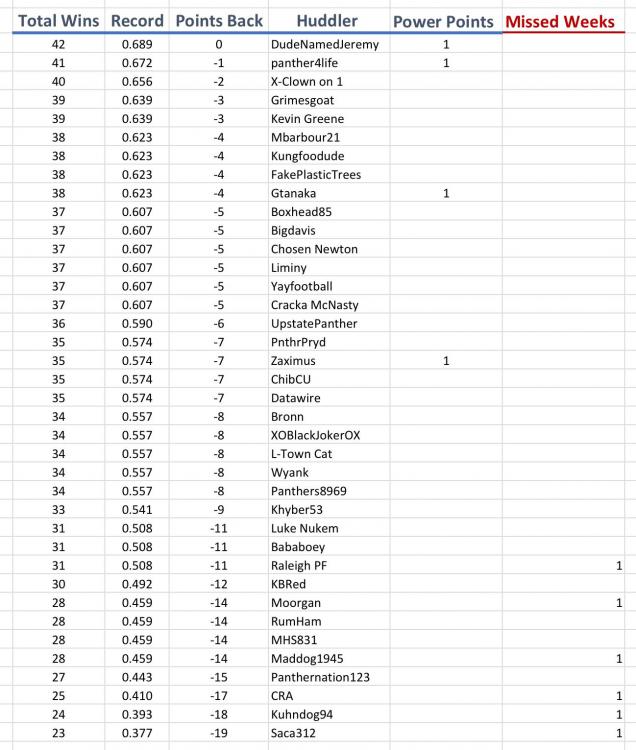 | Total Wins | Record | Points Back | Huddler | Power Points | Missed Weeks |
|---|---|---|---|---|---|
| 42 | 0.689 | 0 | DudeNamedJeremy | 1 | |
| 41 | 0.672 | -1 | panther4life | 1 | |
| 40 | 0.656 | -2 | X-Clown on 1 | | |
| 39 | 0.639 | -3 | Grimesgoat | | |
| 39 | 0.639 | -3 | Kevin Greene | | |
| 38 | 0.623 | -4 | Mbarbour21 | | |
| 38 | 0.623 | -4 | Kungfoodude | | |
| 38 | 0.623 | -4 | FakePlasticTrees | | |
| 38 | 0.623 | -4 | Gtanaka | 1 | |
| 37 | 0.607 | -5 | Boxhead85 | | |
| 37 | 0.607 | -5 | Bigdavis | | |
| 37 | 0.607 | -5 | Chosen Newton | | |
| 37 | 0.607 | -5 | Liminy | | |
| 37 | 0.607 | -5 | Yayfootball | | |
| 37 | 0.607 | -5 | Cracka McNasty | | |
| 36 | 0.590 | -6 | UpstatePanther | | |
| 35 | 0.574 | -7 | PnthrPryd | | |
| 35 | 0.574 | -7 | Zaximus | 1 | |
| 35 | 0.574 | -7 | ChibCU | | |
| 35 | 0.574 | -7 | Datawire | | |
| 34 | 0.557 | -8 | Bronn | | |
| 34 | 0.557 | -8 | XOBlackJokerOX | | |
| 34 | 0.557 | -8 | L-Town Cat | | |
| 34 | 0.557 | -8 | Wyank | | |
| 34 | 0.557 | -8 | Panthers8969 | | |
| 33 | 0.541 | -9 | Khyber53 | | |
| 31 | 0.508 | -11 | Luke Nukem | | |
| 31 | 0.508 | -11 | Bababoey | | |
| 31 | 0.508 | -11 | Raleigh PF | | 1 |
| 30 | 0.492 | -12 | KBRed | | |
| 28 | 0.459 | -14 | Moorgan | | 1 |
| 28 | 0.459 | -14 | RumHam | | |
| 28 | 0.459 | -14 | MHS831 | | |
| 28 | 0.459 | -14 | Maddog1945 | | 1 |
| 27 | 0.443 | -15 | Panthernation123 | | |
| 25 | 0.410 | -17 | CRA | | 1 |
| 24 | 0.393 | -18 | Kuhndog94 | | 1 |
| 23 | 0.377 | -19 | Saca312 | | 1 |